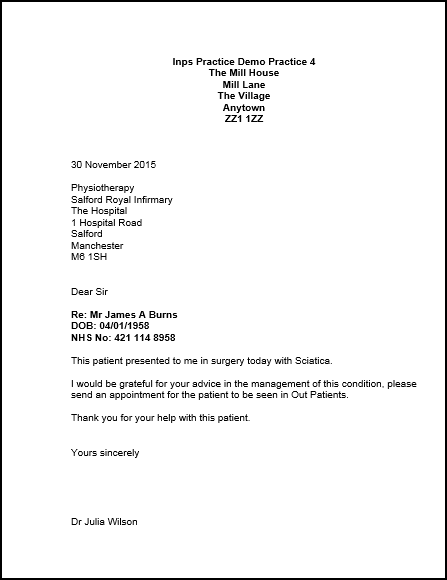 Inps Practice Demo Practice 4
The Mill House
Mill Lane
The Village
Anytown
ZZ1 1ZZ

30 November 2015

Physiotherapy
Salford Royal Infirmary
The Hospital
1 Hospital Road
Salford
Manchester
M6 1SH

Dear Sir

Re: Mr James A Burns
DOB: 04/01/1958
NHS No: 421 114 8958

This patient presented to me in surgery today with Sciatica.

I would be grateful for your advice in the management of this condition, please send an appointment for the patient to be seen in Out Patients.

Thank you for your help with this patient.

Yours sincerely

Dr Julia Wilson